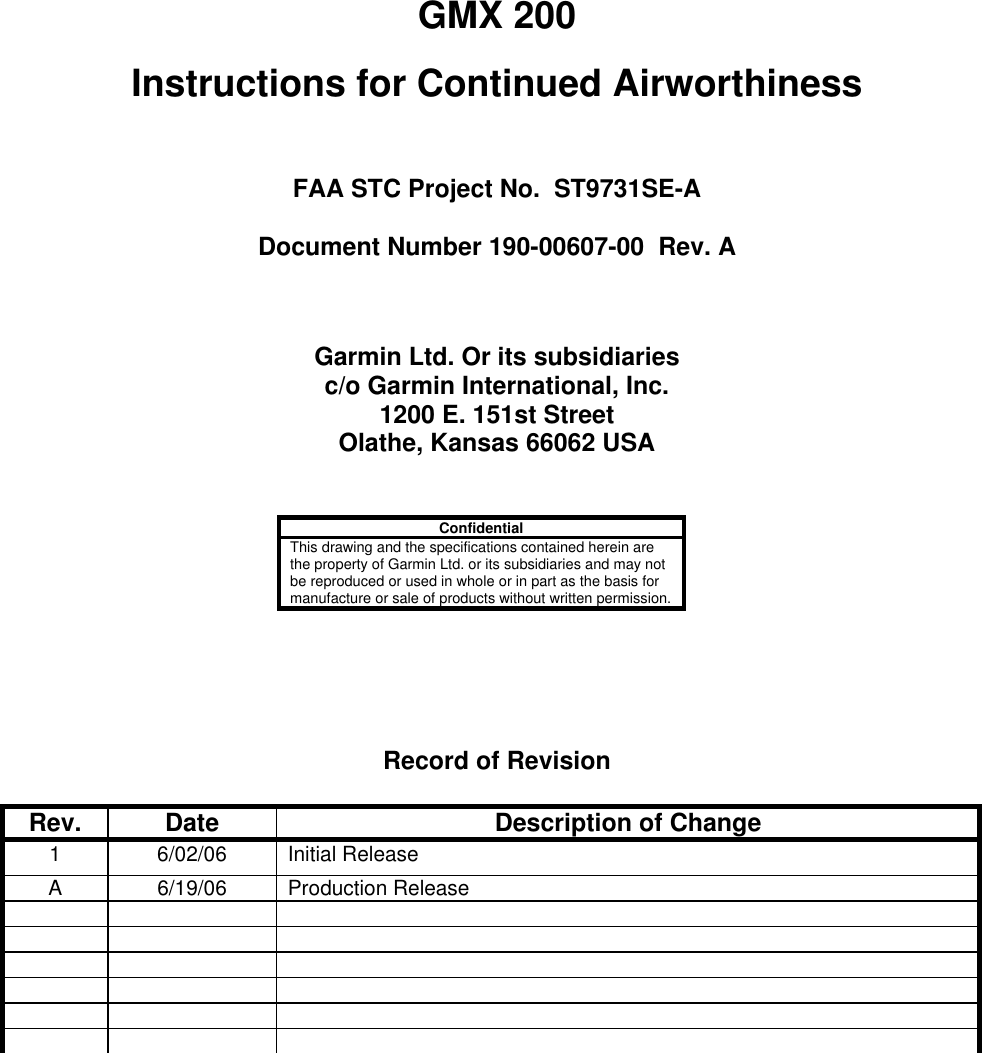 GMX 200

Instructions for Continued Airworthiness

FAA STC Project No. ST9731SE-A

Document Number 190-00607-00 Rev. A

Garmin Ltd. Or its subsidiaries
c/o Garmin International, Inc.
1200 E. 151st Street
Olathe, Kansas 66062 USA

Confidential
This drawing and the specifications contained herein are the property of Garmin Ltd. or its subsidiaries and may not be reproduced or used in whole or in part as the basis for manufacture or sale of products without written permission.

Record of Revision

| Rev. | Date | Description of Change |
|---|---|---|
| 1 | 6/02/06 | Initial Release |
| A | 6/19/06 | Production Release |
| | | |
| | | |
| | | |
| | | |
| | | |
| | | |